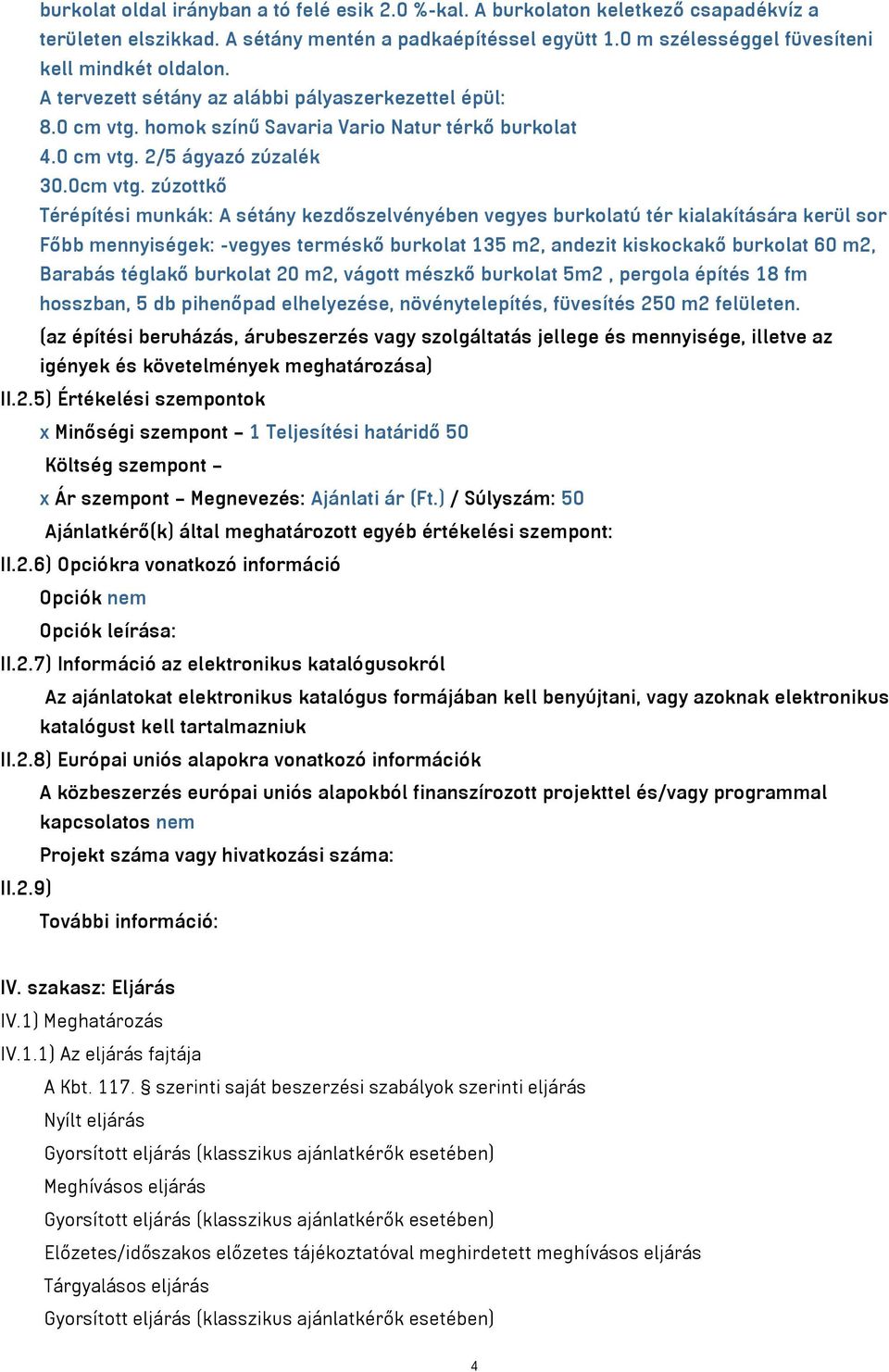 burkolat oldal irányban a tó felé esik 2.0 %-kal. A burkolaton keletkező csapadékvíz a területen elszikkad. A sétány mentén a padkaépítéssel együtt 1.0 m szélességgel füvesíteni kell mindkét oldalon.
A tervezett sétány az alábbi pályaszerkezettel épül:
8.0 cm vtg. homok színű Savaria Vario Natur térkő burkolat
4.0 cm vtg. 2/5 ágyazó zúzalék
30.0cm vtg. zúzottkő
Térépítési munkák: A sétány kezdőszelvényében vegyes burkolatú tér kialakítására kerül sor
Főbb mennyiségek: -vegyes terméskő burkolat 135 m2, andezit kiskockakő burkolat 60 m2, Barabás téglakő burkolat 20 m2, vágott mészkő burkolat 5m2 , pergola építés 18 fm hosszban, 5 db pihenőpad elhelyezése, növénytelepítés, füvesítés 250 m2 felületen.
(az építési beruházás, árubeszerzés vagy szolgáltatás jellege és mennyisége, illetve az igények és követelmények meghatározása)
II.2.5) Értékelési szempontok
x Minőségi szempont – 1 Teljesítési határidő 50
Költség szempont –
x Ár szempont – Megnevezés: Ajánlati ár (Ft.) / Súlyszám: 50
Ajánlatkérő(k) által meghatározott egyéb értékelési szempont:
II.2.6) Opciókra vonatkozó információ
Opciók nem
Opciók leírása:
II.2.7) Információ az elektronikus katalógusokról
Az ajánlatokat elektronikus katalógus formájában kell benyújtani, vagy azoknak elektronikus katalógust kell tartalmazniuk
II.2.8) Európai uniós alapokra vonatkozó információk
A közbeszerzés európai uniós alapokból finanszírozott projekttel és/vagy programmal kapcsolatos nem
Projekt száma vagy hivatkozási száma:
II.2.9)
További információ:

IV. szakasz: Eljárás
IV.1) Meghatározás
IV.1.1) Az eljárás fajtája
A Kbt. 117. § szerinti saját beszerzési szabályok szerinti eljárás
Nyílt eljárás
Gyorsított eljárás (klasszikus ajánlatkérők esetében)
Meghívásos eljárás
Gyorsított eljárás (klasszikus ajánlatkérők esetében)
Előzetes/időszakos előzetes tájékoztatóval meghirdetett meghívásos eljárás
Tárgyalásos eljárás
Gyorsított eljárás (klasszikus ajánlatkérők esetében)

4